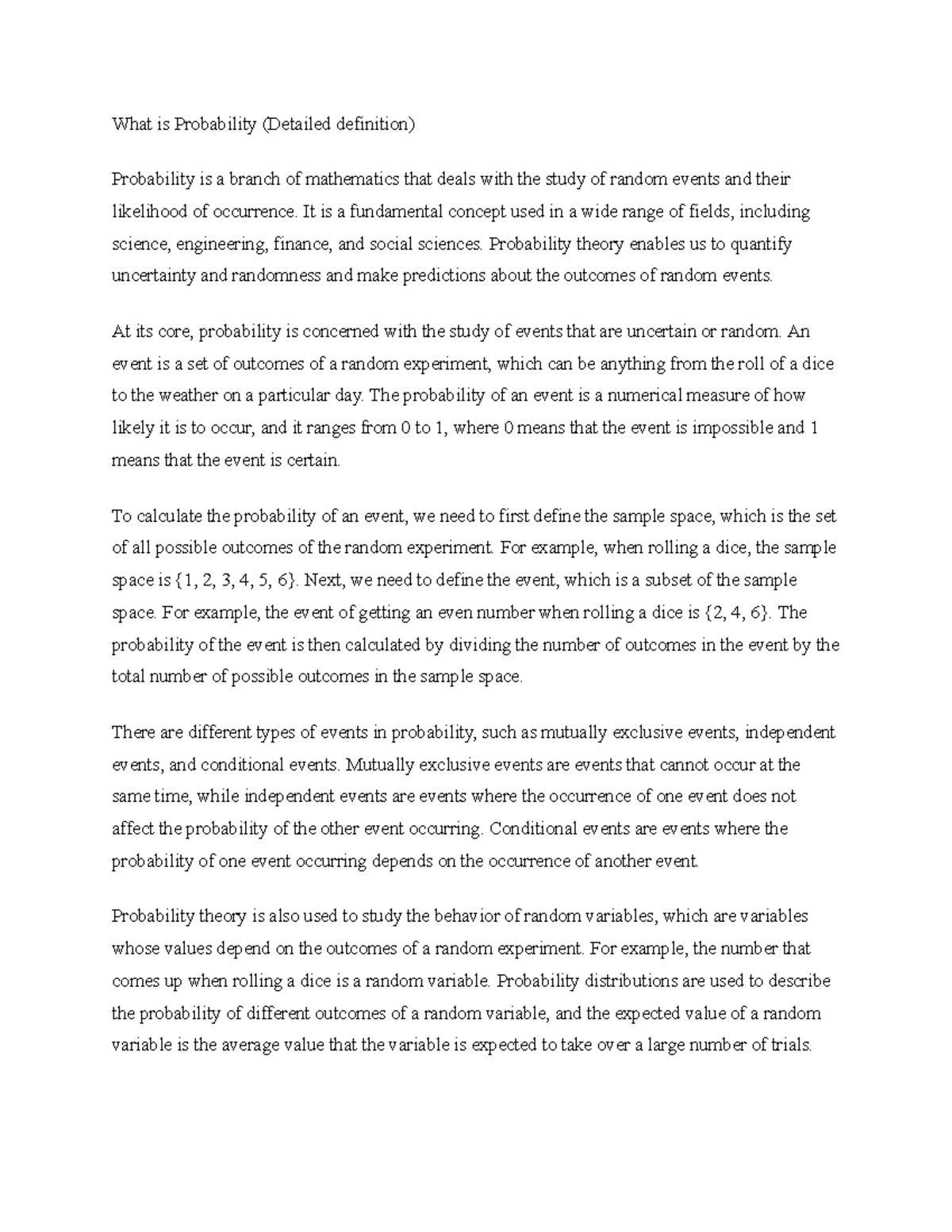 What is Probability (Detailed definition)

Probability is a branch of mathematics that deals with the study of random events and their likelihood of occurrence. It is a fundamental concept used in a wide range of fields, including science, engineering, finance, and social sciences. Probability theory enables us to quantify uncertainty and randomness and make predictions about the outcomes of random events.

At its core, probability is concerned with the study of events that are uncertain or random. An event is a set of outcomes of a random experiment, which can be anything from the roll of a dice to the weather on a particular day. The probability of an event is a numerical measure of how likely it is to occur, and it ranges from 0 to 1, where 0 means that the event is impossible and 1 means that the event is certain.

To calculate the probability of an event, we need to first define the sample space, which is the set of all possible outcomes of the random experiment. For example, when rolling a dice, the sample space is {1, 2, 3, 4, 5, 6}. Next, we need to define the event, which is a subset of the sample space. For example, the event of getting an even number when rolling a dice is {2, 4, 6}. The probability of the event is then calculated by dividing the number of outcomes in the event by the total number of possible outcomes in the sample space.

There are different types of events in probability, such as mutually exclusive events, independent events, and conditional events. Mutually exclusive events are events that cannot occur at the same time, while independent events are events where the occurrence of one event does not affect the probability of the other event occurring. Conditional events are events where the probability of one event occurring depends on the occurrence of another event.

Probability theory is also used to study the behavior of random variables, which are variables whose values depend on the outcomes of a random experiment. For example, the number that comes up when rolling a dice is a random variable. Probability distributions are used to describe the probability of different outcomes of a random variable, and the expected value of a random variable is the average value that the variable is expected to take over a large number of trials.